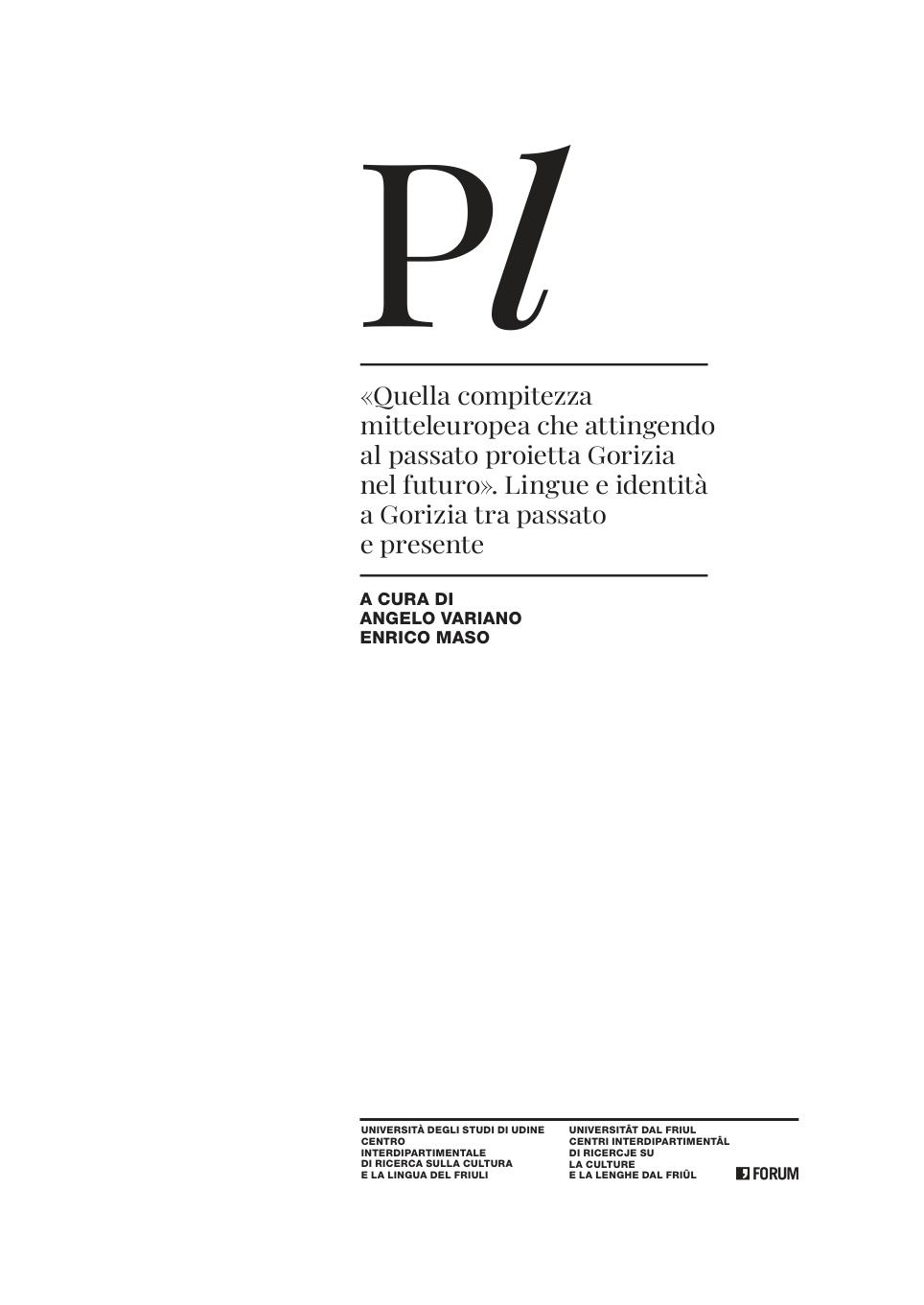 Pl

«Quella compitezza mitteleuropea che attingendo al passato proietta Gorizia nel futuro». Lingue e identità a Gorizia tra passato e presente

A CURA DI
ANGELO VARIANO
ENRICO MASO

UNIVERSITÀ DEGLI STUDI DI UDINE
CENTRO
INTERDIPARTIMENTALE
DI RICERCA SULLA CULTURA
E LA LINGUA DEL FRIULI

UNIVERSITÂT DAL FRIUL
CENTRI INTERDIPARTIMENTÂL
DI RICERCJE SU
LA CULTURE
E LA LENGHE DAL FRIÛL

FORUM